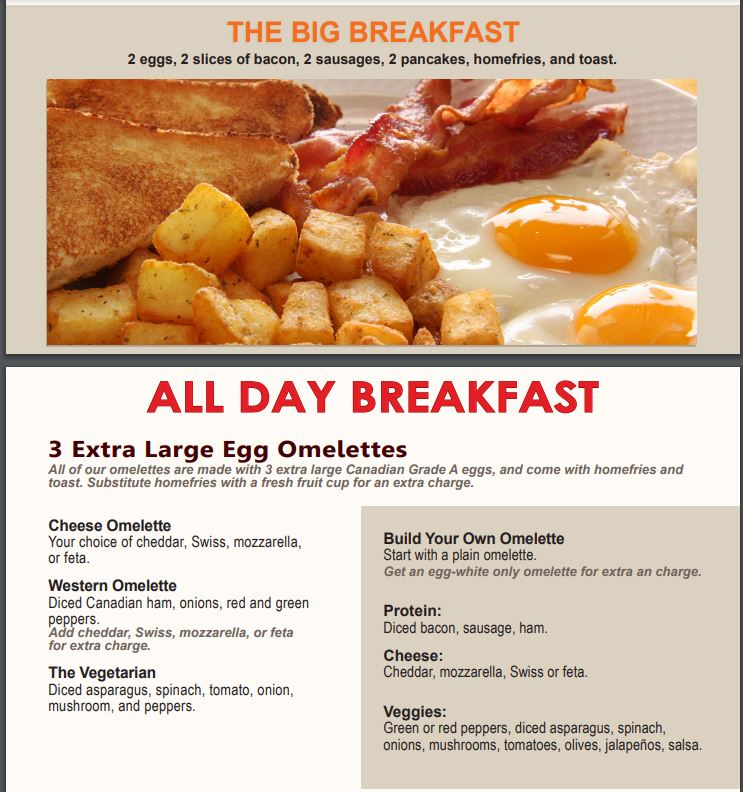 THE BIG BREAKFAST
2 eggs, 2 slices of bacon, 2 sausages, 2 pancakes, homefries, and toast.

ALL DAY BREAKFAST

3 Extra Large Egg Omelettes
All of our omelettes are made with 3 extra large Canadian Grade A eggs, and come with homefries and toast. Substitute homefries with a fresh fruit cup for an extra charge.

Cheese Omelette
Your choice of cheddar, Swiss, mozzarella, or feta.

Western Omelette
Diced Canadian ham, onions, red and green peppers.
Add cheddar, Swiss, mozzarella, or feta for extra charge.

The Vegetarian
Diced asparagus, spinach, tomato, onion, mushroom, and peppers.

Build Your Own Omelette
Start with a plain omelette.
Get an egg-white only omelette for extra an charge.

Protein:
Diced bacon, sausage, ham.

Cheese:
Cheddar, mozzarella, Swiss or feta.

Veggies:
Green or red peppers, diced asparagus, spinach, onions, mushrooms, tomatoes, olives, jalapeños, salsa.